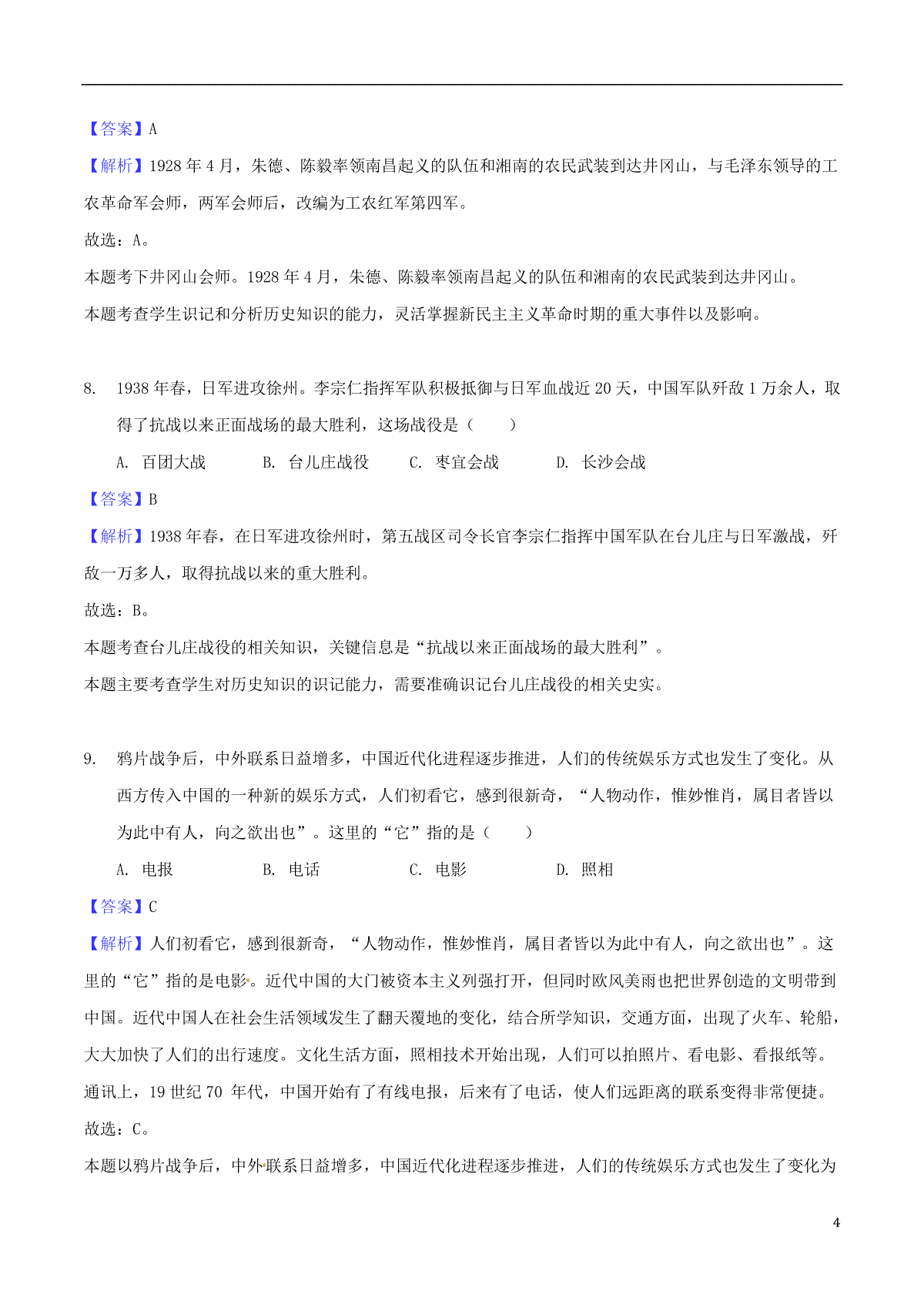 【答案】A

【解析】1928 年 4 月，朱德、陈毅率领南昌起义的队伍和湘南的农民武装到达井冈山，与毛泽东领导的工农革命军会师，两军会师后，改编为工农红军第四军。

故选：A。

本题考下井冈山会师。1928 年 4 月，朱德、陈毅率领南昌起义的队伍和湘南的农民武装到达井冈山。

本题考查学生识记和分析历史知识的能力，灵活掌握新民主主义革命时期的重大事件以及影响。

8. 1938 年春，日军进攻徐州。李宗仁指挥军队积极抵御与日军血战近 20 天，中国军队歼敌 1 万余人，取得了抗战以来正面战场的最大胜利，这场战役是（　　）

A. 百团大战　　B. 台儿庄战役　　C. 枣宜会战　　D. 长沙会战

【答案】B

【解析】1938 年春，在日军进攻徐州时，第五战区司令长官李宗仁指挥中国军队在台儿庄与日军激战，歼敌一万多人，取得抗战以来的重大胜利。

故选：B。

本题考查台儿庄战役的相关知识，关键信息是“抗战以来正面战场的最大胜利”。

本题主要考查学生对历史知识的识记能力，需要准确识记台儿庄战役的相关史实。

9. 鸦片战争后，中外联系日益增多，中国近代化进程逐步推进，人们的传统娱乐方式也发生了变化。从西方传入中国的一种新的娱乐方式，人们初看它，感到很新奇，“人物动作，惟妙惟肖，属目者皆以为此中有人，向之欲出也”。这里的“它”指的是（　　）

A. 电报　　B. 电话　　C. 电影　　D. 照相

【答案】C

【解析】人们初看它，感到很新奇，“人物动作，惟妙惟肖，属目者皆以为此中有人，向之欲出也”。这里的“它”指的是电影。近代中国的大门被资本主义列强打开，但同时欧风美雨也把世界创造的文明带到中国。近代中国人在社会生活领域发生了翻天覆地的变化，结合所学知识，交通方面，出现了火车、轮船，大大加快了人们的出行速度。文化生活方面，照相技术开始出现，人们可以拍照片、看电影、看报纸等。通讯上，19 世纪 70 年代，中国开始有了有线电报，后来有了电话，使人们远距离的联系变得非常便捷。

故选：C。

本题以鸦片战争后，中外联系日益增多，中国近代化进程逐步推进，人们的传统娱乐方式也发生了变化为

4